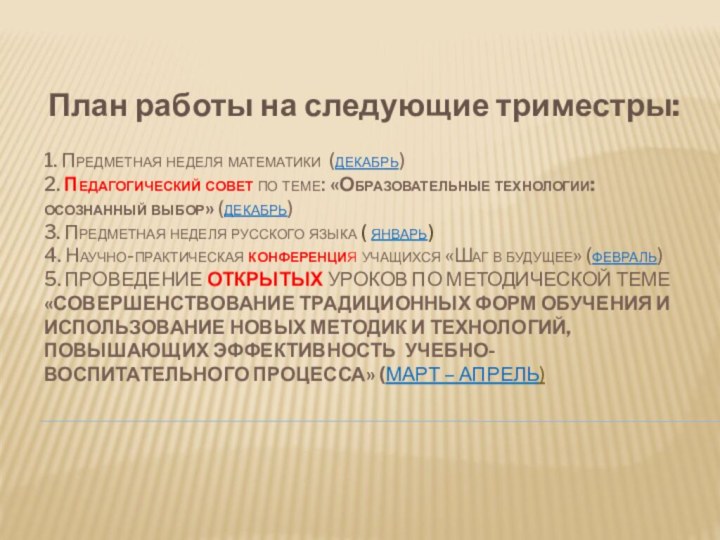 План работы на следующие триместры:

1. Предметная неделя математики (декабрь)
2. Педагогический совет по теме: «Образовательные технологии: осознанный выбор» (декабрь)
3. Предметная неделя русского языка ( январь)
4. Научно-практическая конференция учащихся «Шаг в будущее» (февраль)
5. ПРОВЕДЕНИЕ ОТКРЫТЫХ УРОКОВ ПО МЕТОДИЧЕСКОЙ ТЕМЕ «СОВЕРШЕНСТВОВАНИЕ ТРАДИЦИОННЫХ ФОРМ ОБУЧЕНИЯ И ИСПОЛЬЗОВАНИЕ НОВЫХ МЕТОДИК И ТЕХНОЛОГИЙ, ПОВЫШАЮЩИХ ЭФФЕКТИВНОСТЬ УЧЕБНО-ВОСПИТАТЕЛЬНОГО ПРОЦЕССА» (МАРТ – АПРЕЛЬ)